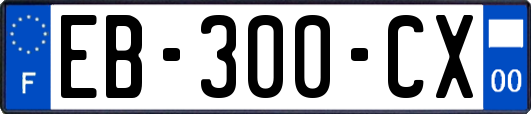 F
EB-300-CX
00